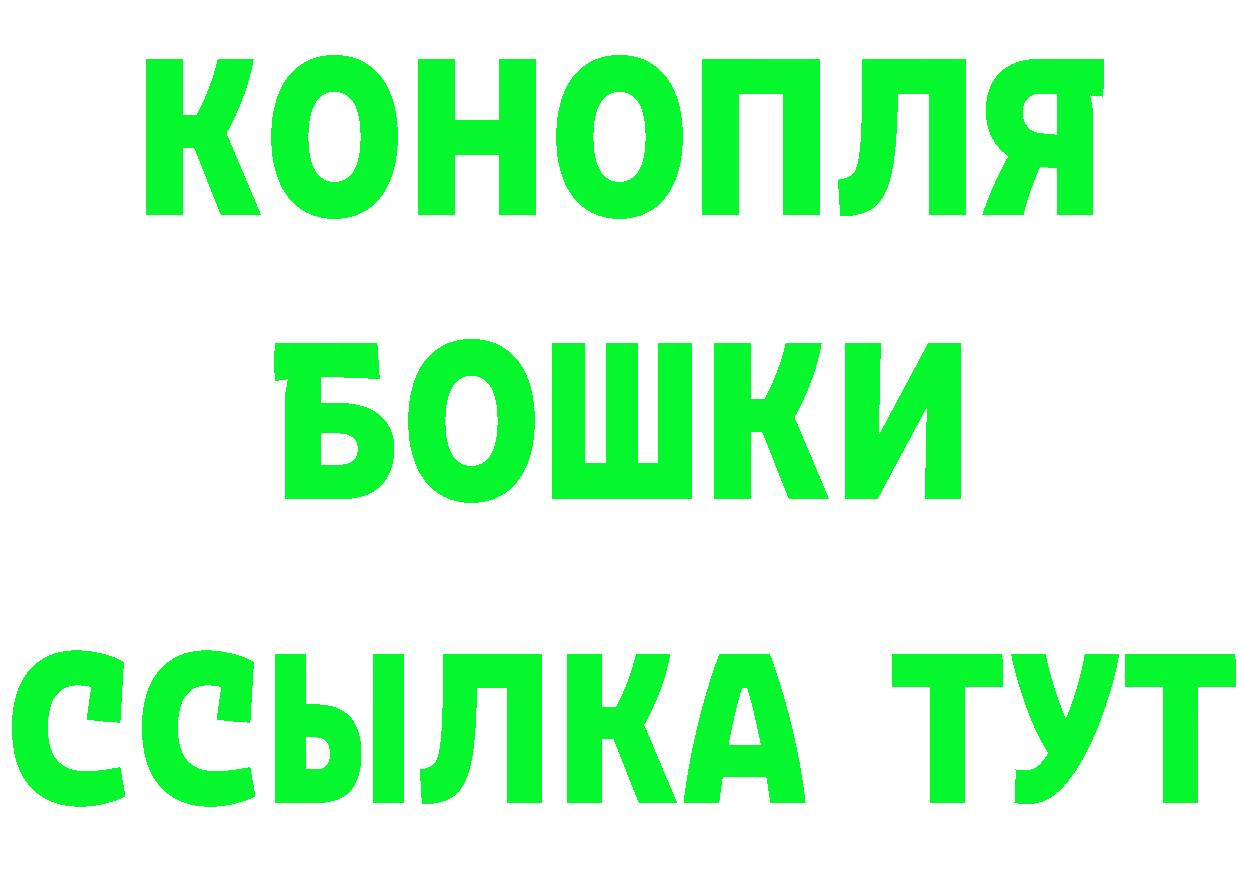 КОНОПЛЯ

БОШКИ

ССЫЛКА ТУТ